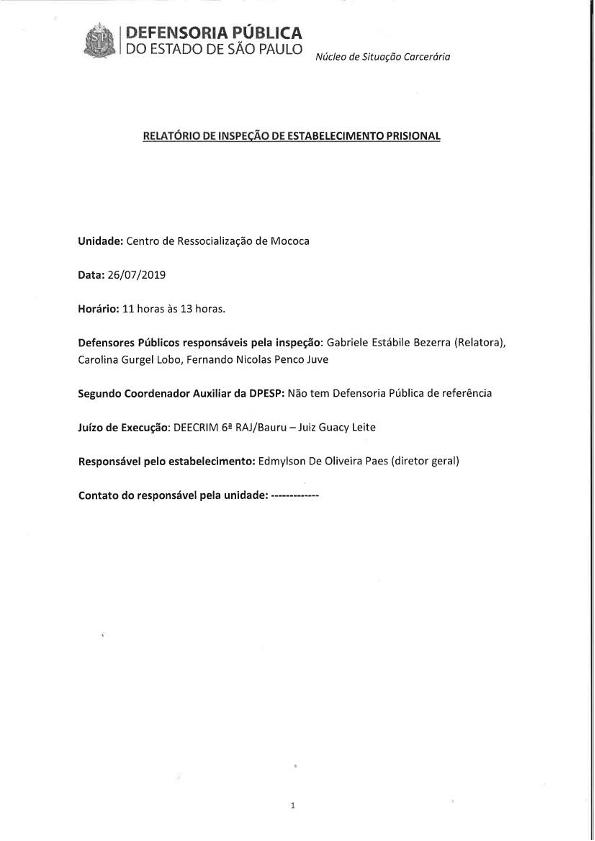 DEFENSORIA PÚBLICA
DO ESTADO DE SÃO PAULO

Núcleo de Situação Carcerária

RELATÓRIO DE INSPEÇÃO DE ESTABELECIMENTO PRISIONAL

Unidade: Centro de Ressocialização de Mococa

Data: 26/07/2019

Horário: 11 horas às 13 horas.

Defensores Públicos responsáveis pela inspeção: Gabriele Estábile Bezerra (Relatora), Carolina Gurgel Lobo, Fernando Nicolas Penco Juve

Segundo Coordenador Auxiliar da DPESP: Não tem Defensoria Pública de referência

Juízo de Execução: DEECRIM 6ª RAJ/Bauru – Juiz Guacy Leite

Responsável pelo estabelecimento: Edmylson De Oliveira Paes (diretor geral)

Contato do responsável pela unidade: ------------

1